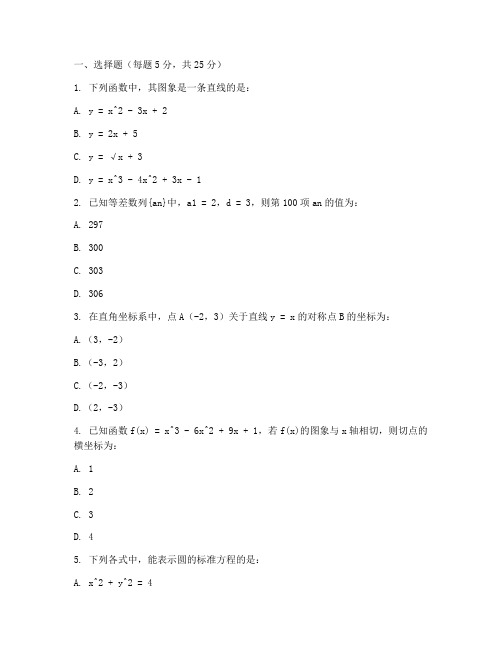 一、选择题（每题 5 分，共 25 分）

1. 下列函数中，其图象是一条直线的是：

A. y = x^2 - 3x + 2

B. y = 2x + 5

C. y = √x + 3

D. y = x^3 - 4x^2 + 3x - 1

2. 已知等差数列{an}中，a1 = 2，d = 3，则第 100 项 an 的值为：

A. 297

B. 300

C. 303

D. 306

3. 在直角坐标系中，点 A（-2，3）关于直线 y = x 的对称点 B 的坐标为：

A.（3，-2）

B.（-3，2）

C.（-2，-3）

D.（2，-3）

4. 已知函数 f(x) = x^3 - 6x^2 + 9x + 1，若 f(x)的图象与 x 轴相切，则切点的横坐标为：

A. 1

B. 2

C. 3

D. 4

5. 下列各式中，能表示圆的标准方程的是：

A. x^2 + y^2 = 4